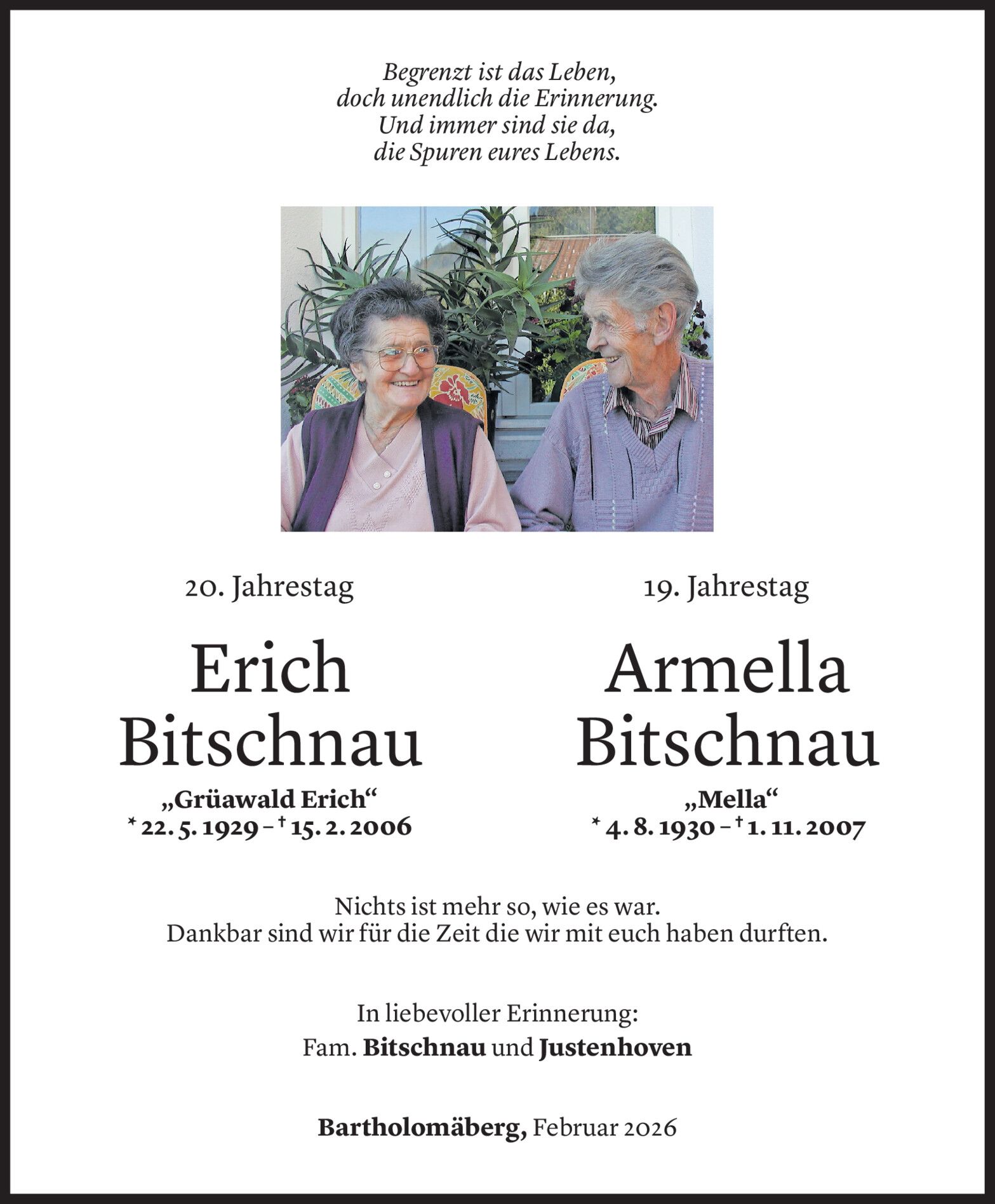 Begrenzt ist das Leben,
doch unendlich die Erinnerung.
Und immer sind sie da,
die Spuren eures Lebens.

20. Jahrestag

Erich
Bitschnau

„Grüawald Erich“
* 22. 5. 1929 – † 15. 2. 2006

19. Jahrestag

Armella
Bitschnau

„Mella“
* 4. 8. 1930 – † 1. 11. 2007

Nichts ist mehr so, wie es war.
Dankbar sind wir für die Zeit die wir mit euch haben durften.

In liebevoller Erinnerung:
Fam. Bitschnau und Justenhoven

Bartholomäberg, Februar 2026